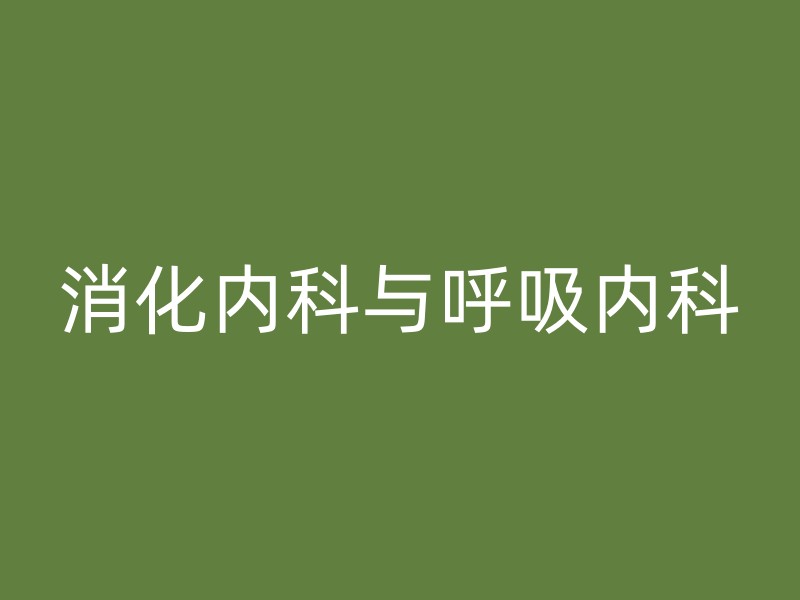 消化内科与呼吸内科